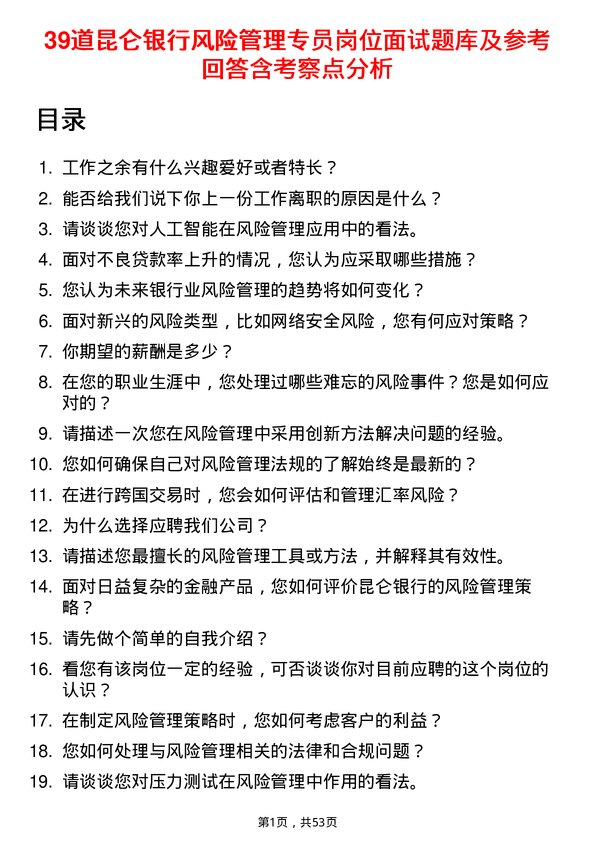 39道昆仑银行风险管理专员岗位面试题库及参考回答含考察点分析

目录

1. 工作之余有什么兴趣爱好或者特长？
2. 能否给我们说下你上一份工作离职的原因是什么？
3. 请谈谈您对人工智能在风险管理应用中的看法。
4. 面对不良贷款率上升的情况，您认为应采取哪些措施？
5. 您认为未来银行业风险管理的趋势将如何变化？
6. 面对新兴的风险类型，比如网络安全风险，您有何应对策略？
7. 你期望的薪酬是多少？
8. 在您的职业生涯中，您处理过哪些难忘的风险事件？您是如何应对的？
9. 请描述一次您在风险管理中采用创新方法解决问题的经验。
10. 您如何确保自己对风险管理法规的了解始终是最新的？
11. 在进行跨国交易时，您会如何评估和管理汇率风险？
12. 为什么选择应聘我们公司？
13. 请描述您最擅长的风险管理工具或方法，并解释其有效性。
14. 面对日益复杂的金融产品，您如何评价昆仑银行的风险管理策略？
15. 请先做个简单的自我介绍？
16. 看您有该岗位一定的经验，可否谈谈你对目前应聘的这个岗位的认识？
17. 在制定风险管理策略时，您如何考虑客户的利益？
18. 您如何处理与风险管理相关的法律和合规问题？
19. 请谈谈您对压力测试在风险管理中作用的看法。

第1页，共53页